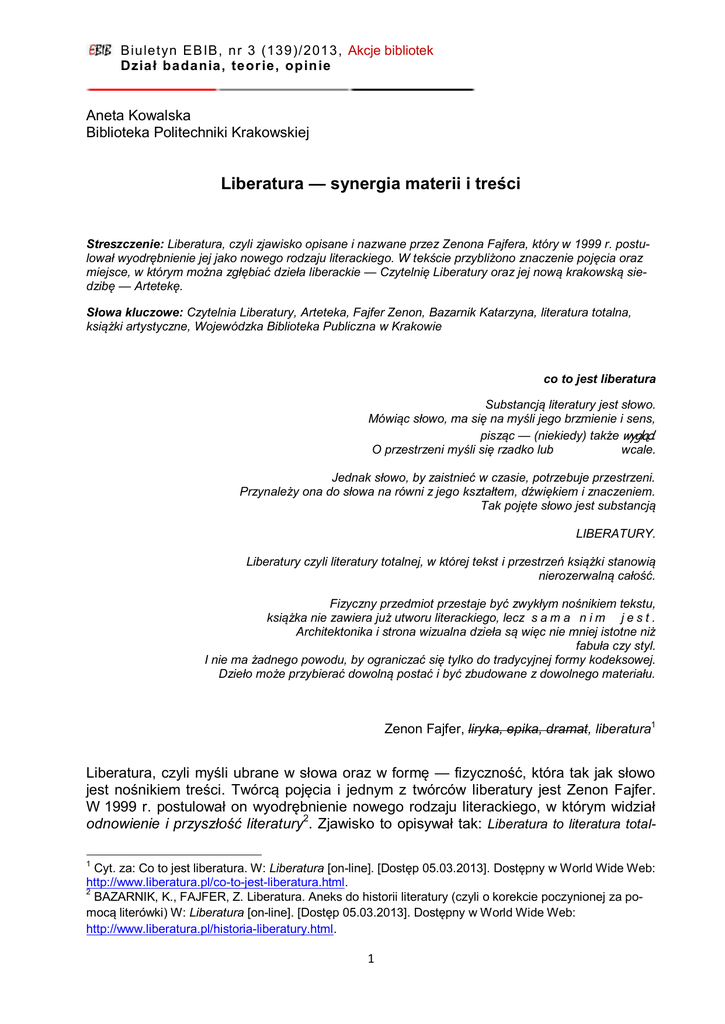 EBIB Biuletyn EBIB, nr 3 (139)/2013, Akcje bibliotek
Dział badania, teorie, opinie

Aneta Kowalska
Biblioteka Politechniki Krakowskiej

Liberatura — synergia materii i treści

Streszczenie: Liberatura, czyli zjawisko opisane i nazwane przez Zenona Fajfera, który w 1999 r. postulował wyodrębnienie jej jako nowego rodzaju literackiego. W tekście przybliżono znaczenie pojęcia oraz miejsce, w którym można zgłębiać dzieła liberackie — Czytelnię Liberatury oraz jej nową krakowską siedzibę — Artetekę.

Słowa kluczowe: Czytelnia Liberatury, Arteteka, Fajfer Zenon, Bazarnik Katarzyna, literatura totalna, książki artystyczne, Wojewódzka Biblioteka Publiczna w Krakowie

co to jest liberatura

Substancją literatury jest słowo.
Mówiąc słowo, ma się na myśli jego brzmienie i sens,
pisząc — (niekiedy) także wygląd
O przestrzeni myśli się rzadko lub wcale.

Jednak słowo, by zaistnieć w czasie, potrzebuje przestrzeni.
Przynależy ona do słowa na równi z jego kształtem, dźwiękiem i znaczeniem.
Tak pojęte słowo jest substancją

LIBERATURY.

Liberatury czyli literatury totalnej, w której tekst i przestrzeń książki stanowią nierozerwalną całość.

Fizyczny przedmiot przestaje być zwykłym nośnikiem tekstu,
książka nie zawiera już utworu literackiego, lecz s a m a n i m j e s t .
Architektonika i strona wizualna dzieła są więc nie mniej istotne niż fabuła czy styl.
I nie ma żadnego powodu, by ograniczać się tylko do tradycyjnej formy kodeksowej.
Dzieło może przybierać dowolną postać i być zbudowane z dowolnego materiału.

Zenon Fajfer, liryka, epika, dramat, liberatura$^1$

Liberatura, czyli myśli ubrane w słowa oraz w formę — fizyczność, która tak jak słowo jest nośnikiem treści. Twórcą pojęcia i jednym z twórców liberatury jest Zenon Fajfer. W 1999 r. postulował on wyodrębnienie nowego rodzaju literackiego, w którym widział odnowienie i przyszłość literatury$^2$. Zjawisko to opisywał tak: Liberatura to literatura total-

$^1$ Cyt. za: Co to jest liberatura. W: Liberatura [on-line]. [Dostęp 05.03.2013]. Dostępny w World Wide Web: http://www.liberatura.pl/co-to-jest-liberatura.html.
$^2$ BAZARNIK, K., FAJFER, Z. Liberatura. Aneks do historii literatury (czyli o korekcie poczynionej za pomocą literówki) W: Liberatura [on-line]. [Dostęp 05.03.2013]. Dostępny w World Wide Web: http://www.liberatura.pl/historia-liberatury.html.

1